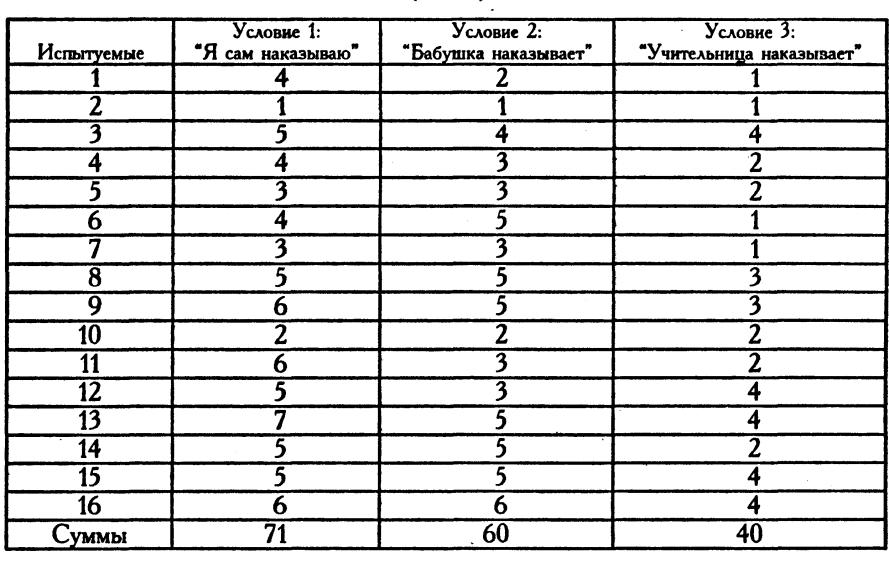 | Испытуемые | Условие 1: "Я сам наказываю" | Условие 2: "Бабушка наказывает" | Условие 3: "Учительница наказывает" |
|---|---|---|---|
| 1 | 4 | 2 | 1 |
| 2 | 1 | 1 | 1 |
| 3 | 5 | 4 | 4 |
| 4 | 4 | 3 | 2 |
| 5 | 3 | 3 | 2 |
| 6 | 4 | 5 | 1 |
| 7 | 3 | 3 | 1 |
| 8 | 5 | 5 | 3 |
| 9 | 6 | 5 | 3 |
| 10 | 2 | 2 | 2 |
| 11 | 6 | 3 | 2 |
| 12 | 5 | 3 | 4 |
| 13 | 7 | 5 | 4 |
| 14 | 5 | 5 | 2 |
| 15 | 5 | 5 | 4 |
| 16 | 6 | 6 | 4 |
| Суммы | 71 | 60 | 40 |